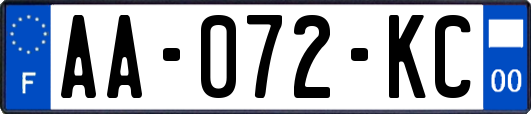 F

AA-072-KC

00